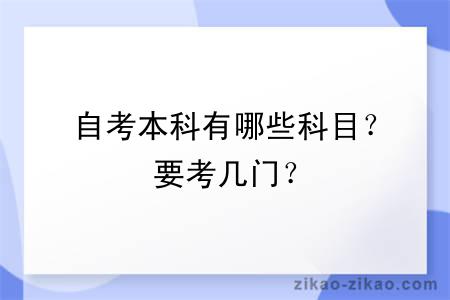 自考本科有哪些科目？要考几门？

zikao-zikao.com